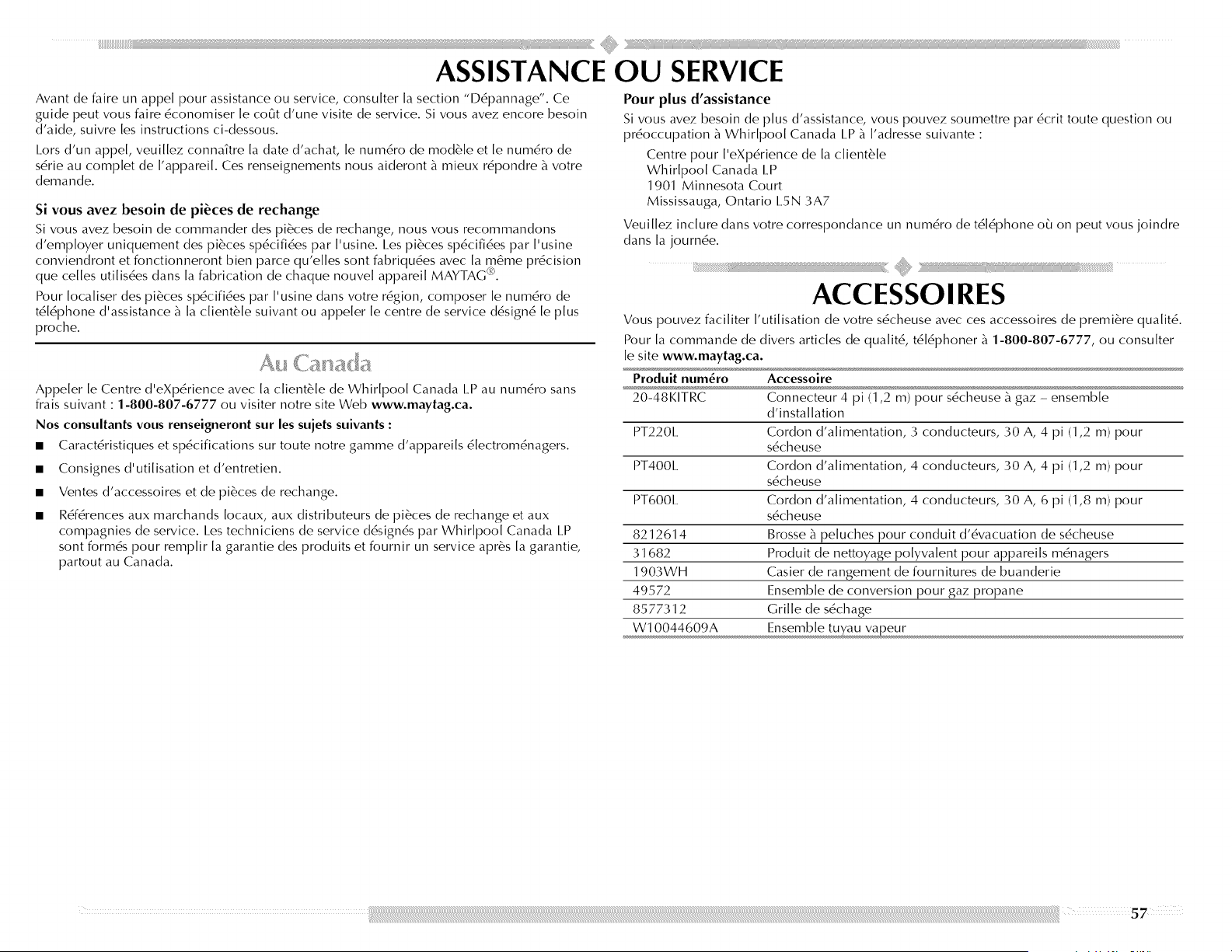 ASSISTANCE OU SERVICE

Avant de faire un appel pour assistance ou service, consulter la section "Dépannage". Ce guide peut vous faire économiser le coût d'une visite de service. Si vous avez encore besoin d'aide, suivre les instructions ci-dessous.

Lors d'un appel, veuillez connaître la date d'achat, le numéro de modèle et le numéro de série au complet de l'appareil. Ces renseignements nous aideront à mieux répondre à votre demande.

Si vous avez besoin de pièces de rechange

Si vous avez besoin de commander des pièces de rechange, nous vous recommandons d'employer uniquement des pièces spécifiées par l'usine. Les pièces spécifiées par l'usine conviendront et fonctionneront bien parce qu'elles sont fabriquées avec la même précision que celles utilisées dans la fabrication de chaque nouvel appareil MAYTAG®.

Pour localiser des pièces spécifiées par l'usine dans votre région, composer le numéro de téléphone d'assistance à la clientèle suivant ou appeler le centre de service désigné le plus proche.

Au Canada

Appeler le Centre d'eXpérience avec la clientèle de Whirlpool Canada LP au numéro sans frais suivant : 1-800-807-6777 ou visiter notre site Web www.maytag.ca.

Nos consultants vous renseigneront sur les sujets suivants :

■ Caractéristiques et spécifications sur toute notre gamme d'appareils électroménagers.

■ Consignes d'utilisation et d'entretien.

■ Ventes d'accessoires et de pièces de rechange.

■ Références aux marchands locaux, aux distributeurs de pièces de rechange et aux compagnies de service. Les techniciens de service désignés par Whirlpool Canada LP sont formés pour remplir la garantie des produits et fournir un service après la garantie, partout au Canada.

Pour plus d'assistance

Si vous avez besoin de plus d'assistance, vous pouvez soumettre par écrit toute question ou préoccupation à Whirlpool Canada LP à l'adresse suivante :

Centre pour l'eXpérience de la clientèle
Whirlpool Canada LP
1901 Minnesota Court
Mississauga, Ontario L5N 3A7

Veuillez inclure dans votre correspondance un numéro de téléphone où on peut vous joindre dans la journée.

ACCESSOIRES

Vous pouvez faciliter l'utilisation de votre sécheuse avec ces accessoires de première qualité.

Pour la commande de divers articles de qualité, téléphoner à 1-800-807-6777, ou consulter le site www.maytag.ca.

| Produit numéro | Accessoire |
|---|---|
| 20-48KITRC | Connecteur 4 pi (1,2 m) pour sécheuse à gaz – ensemble d'installation |
| PT220L | Cordon d'alimentation, 3 conducteurs, 30 A, 4 pi (1,2 m) pour sécheuse |
| PT400L | Cordon d'alimentation, 4 conducteurs, 30 A, 4 pi (1,2 m) pour sécheuse |
| PT600L | Cordon d'alimentation, 4 conducteurs, 30 A, 6 pi (1,8 m) pour sécheuse |
| 8212614 | Brosse à peluches pour conduit d'évacuation de sécheuse |
| 31682 | Produit de nettoyage polyvalent pour appareils ménagers |
| 1903WH | Casier de rangement de fournitures de buanderie |
| 49572 | Ensemble de conversion pour gaz propane |
| 8577312 | Grille de séchage |
| W10044609A | Ensemble tuyau vapeur |

57